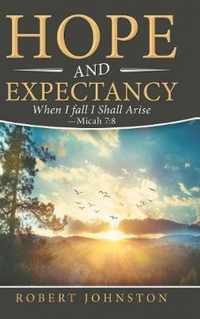 HOPE
AND
EXPECTANCY
When I fall I Shall Arise
—Micah 7:8

ROBERT JOHNSTON